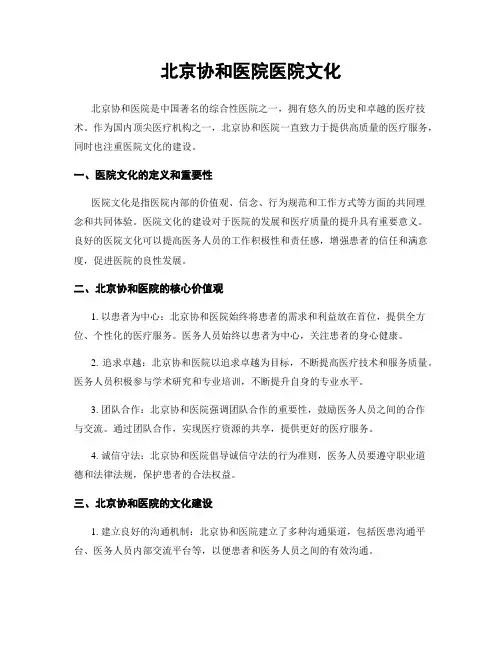 北京协和医院医院文化

北京协和医院是中国著名的综合性医院之一，拥有悠久的历史和卓越的医疗技术。作为国内顶尖医疗机构之一，北京协和医院一直致力于提供高质量的医疗服务，同时也注重医院文化的建设。

一、医院文化的定义和重要性

医院文化是指医院内部的价值观、信念、行为规范和工作方式等方面的共同理念和共同体验。医院文化的建设对于医院的发展和医疗质量的提升具有重要意义。良好的医院文化可以提高医务人员的工作积极性和责任感，增强患者的信任和满意度，促进医院的良性发展。

二、北京协和医院的核心价值观

1. 以患者为中心：北京协和医院始终将患者的需求和利益放在首位，提供全方位、个性化的医疗服务。医务人员始终以患者为中心，关注患者的身心健康。

2. 追求卓越：北京协和医院以追求卓越为目标，不断提高医疗技术和服务质量。医务人员积极参与学术研究和专业培训，不断提升自身的专业水平。

3. 团队合作：北京协和医院强调团队合作的重要性，鼓励医务人员之间的合作与交流。通过团队合作，实现医疗资源的共享，提供更好的医疗服务。

4. 诚信守法：北京协和医院倡导诚信守法的行为准则，医务人员要遵守职业道德和法律法规，保护患者的合法权益。

三、北京协和医院的文化建设

1. 建立良好的沟通机制：北京协和医院建立了多种沟通渠道，包括医患沟通平台、医务人员内部交流平台等，以便患者和医务人员之间的有效沟通。